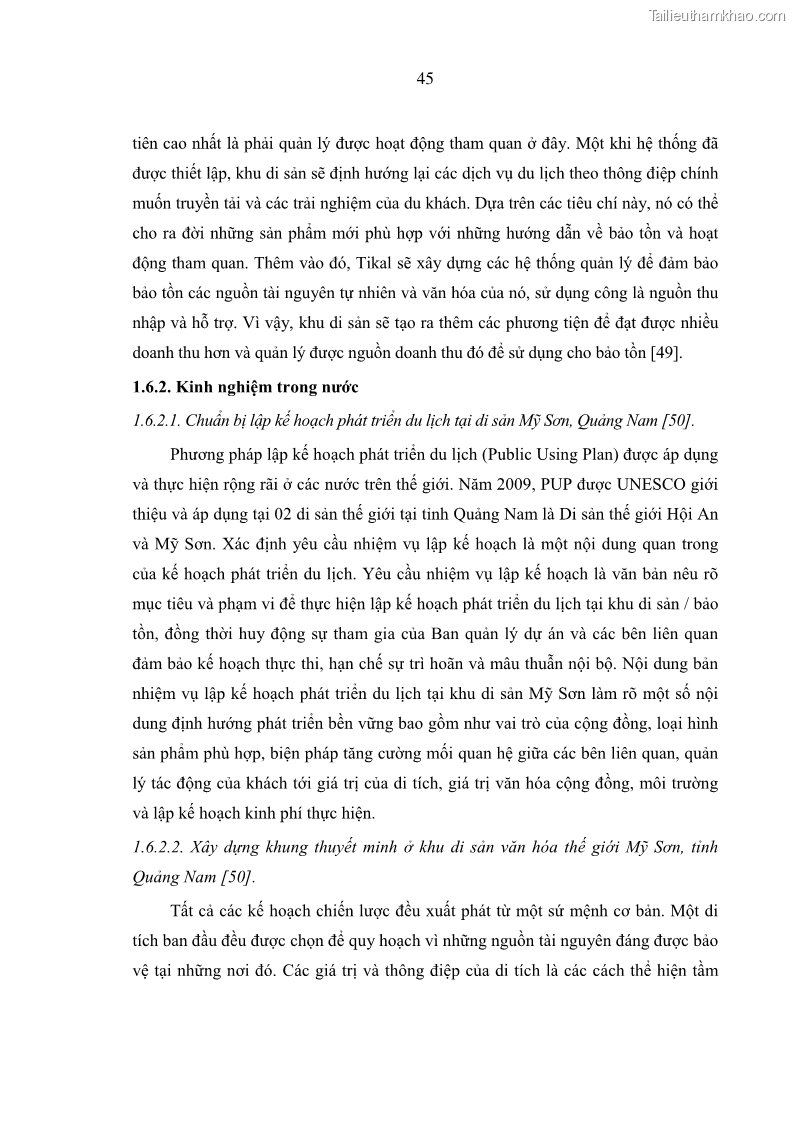 Tailieuthamkhao.com

45

tiên cao nhất là phải quản lý được hoạt động tham quan ở đây. Một khi hệ thống đã được thiết lập, khu di sản sẽ định hướng lại các dịch vụ du lịch theo thông điệp chính muốn truyền tải và các trải nghiệm của du khách. Dựa trên các tiêu chí này, nó có thể cho ra đời những sản phẩm mới phù hợp với những hướng dẫn về bảo tồn và hoạt động tham quan. Thêm vào đó, Tikal sẽ xây dựng các hệ thống quản lý để đảm bảo bảo tồn các nguồn tài nguyên tự nhiên và văn hóa của nó, sử dụng công là nguồn thu nhập và hỗ trợ. Vì vậy, khu di sản sẽ tạo ra thêm các phương tiện để đạt được nhiều doanh thu hơn và quản lý được nguồn doanh thu đó để sử dụng cho bảo tồn [49].

1.6.2. Kinh nghiệm trong nước

1.6.2.1. Chuẩn bị lập kế hoạch phát triển du lịch tại di sản Mỹ Sơn, Quảng Nam [50].

Phương pháp lập kế hoạch phát triển du lịch (Public Using Plan) được áp dụng và thực hiện rộng rãi ở các nước trên thế giới. Năm 2009, PUP được UNESCO giới thiệu và áp dụng tại 02 di sản thế giới tại tỉnh Quảng Nam là Di sản thế giới Hội An và Mỹ Sơn. Xác định yêu cầu nhiệm vụ lập kế hoạch là một nội dung quan trong của kế hoạch phát triển du lịch. Yêu cầu nhiệm vụ lập kế hoạch là văn bản nêu rõ mục tiêu và phạm vi để thực hiện lập kế hoạch phát triển du lịch tại khu di sản / bảo tồn, đồng thời huy động sự tham gia của Ban quản lý dự án và các bên liên quan đảm bảo kế hoạch thực thi, hạn chế sự trì hoãn và mâu thuẫn nội bộ. Nội dung bản nhiệm vụ lập kế hoạch phát triển du lịch tại khu di sản Mỹ Sơn làm rõ một số nội dung định hướng phát triển bền vững bao gồm như vai trò của cộng đồng, loại hình sản phẩm phù hợp, biện pháp tăng cường mối quan hệ giữa các bên liên quan, quản lý tác động của khách tới giá trị của di tích, giá trị văn hóa cộng đồng, môi trường và lập kế hoạch kinh phí thực hiện.

1.6.2.2. Xây dựng khung thuyết minh ở khu di sản văn hóa thế giới Mỹ Sơn, tỉnh Quảng Nam [50].

Tất cả các kế hoạch chiến lược đều xuất phát từ một sứ mệnh cơ bản. Một di tích ban đầu đều được chọn để quy hoạch vì những nguồn tài nguyên đáng được bảo vệ tại những nơi đó. Các giá trị và thông điệp của di tích là các cách thể hiện tầm